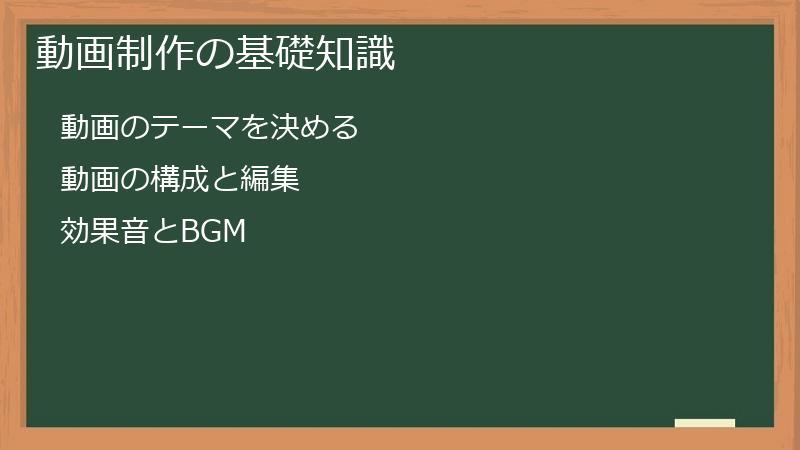 動画制作の基礎知識

動画のテーマを決める

動画の構成と編集

効果音とBGM